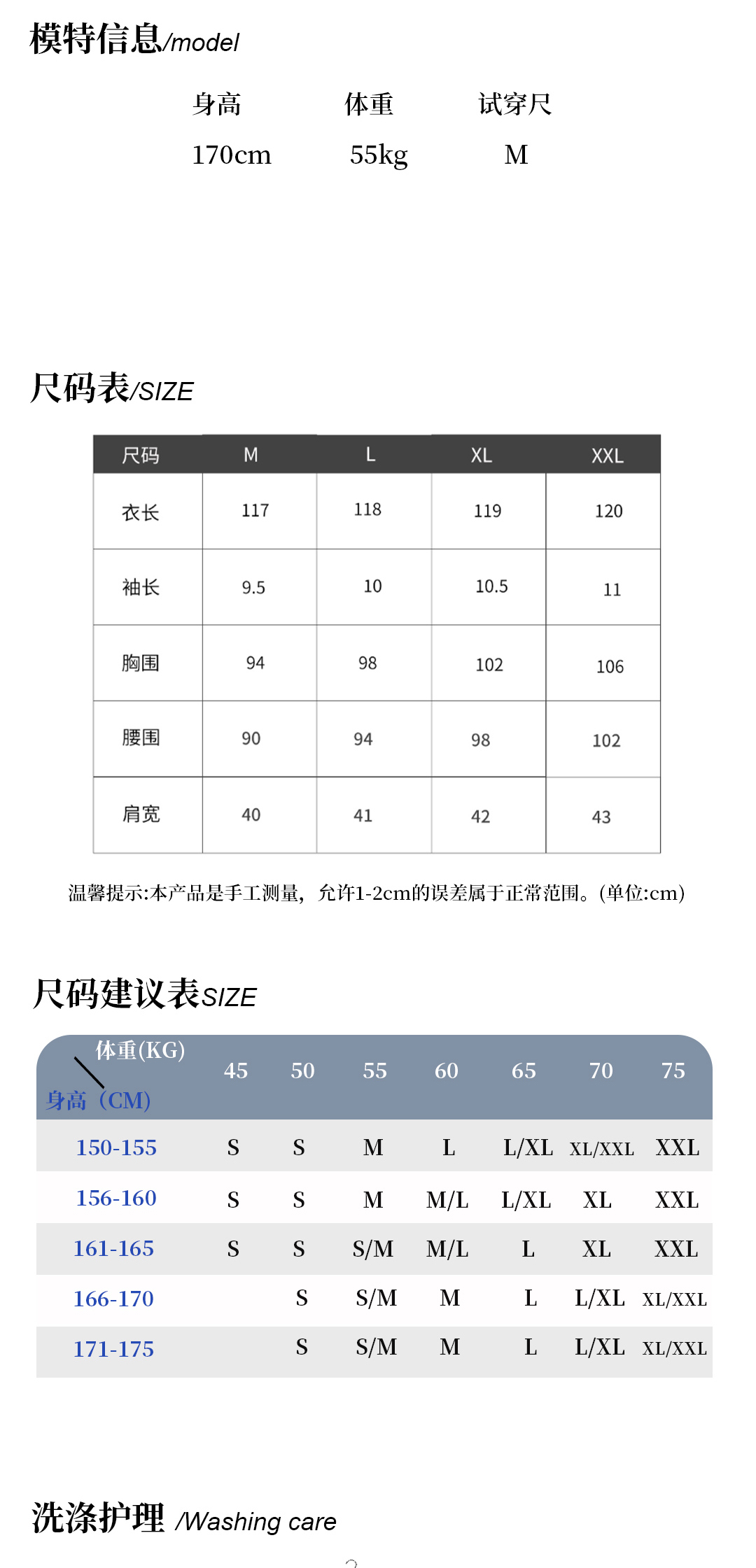 模特信息/model

| 身高 | 体重 | 试穿尺 |
|---|---|---|
| 170cm | 55kg | M |

尺码表/SIZE

| 尺码 | M | L | XL | XXL |
|---|---|---|---|---|
| 衣长 | 117 | 118 | 119 | 120 |
| 袖长 | 9.5 | 10 | 10.5 | 11 |
| 胸围 | 94 | 98 | 102 | 106 |
| 腰围 | 90 | 94 | 98 | 102 |
| 肩宽 | 40 | 41 | 42 | 43 |

温馨提示:本产品是手工测量，允许1-2cm的误差属于正常范围。(单位:cm)

尺码建议表SIZE

| 体重(KG) 身高（CM) | 45 | 50 | 55 | 60 | 65 | 70 | 75 |
|---|---|---|---|---|---|---|---|
| 150-155 | S | S | M | L | L/XL | XL/XXL | XXL |
| 156-160 | S | S | M | M/L | L/XL | XL | XXL |
| 161-165 | S | S | S/M | M/L | L | XL | XXL |
| 166-170 | | S | S/M | M | L | L/XL | XL/XXL |
| 171-175 | | S | S/M | M | L | L/XL | XL/XXL |

洗涤护理 /Washing care